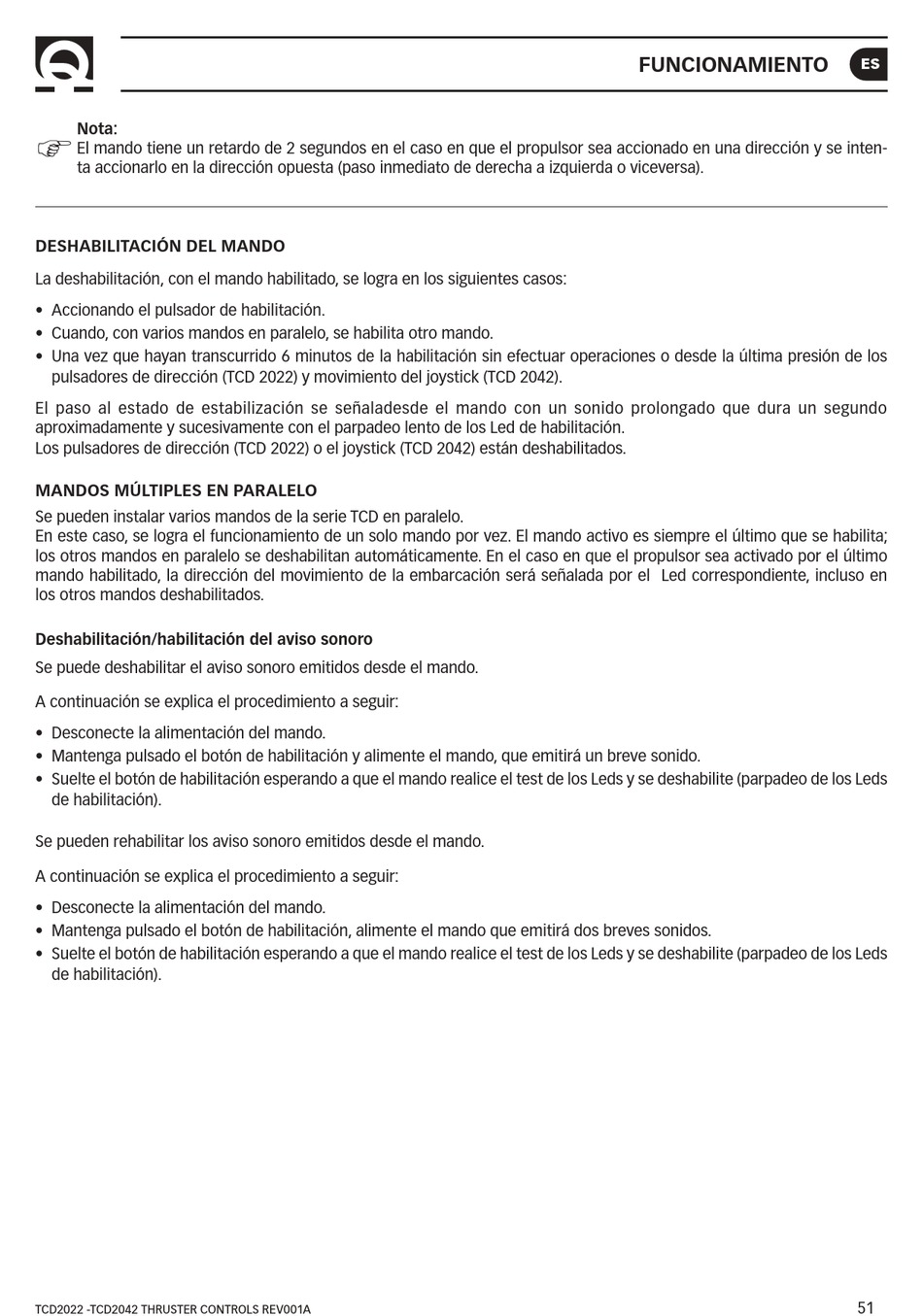 FUNCIONAMIENTO ES

Nota:
El mando tiene un retardo de 2 segundos en el caso en que el propulsor sea accionado en una dirección y se intenta accionarlo en la dirección opuesta (paso inmediato de derecha a izquierda o viceversa).

DESHABILITACIÓN DEL MANDO

La deshabilitación, con el mando habilitado, se logra en los siguientes casos:

• Accionando el pulsador de habilitación.
• Cuando, con varios mandos en paralelo, se habilita otro mando.
• Una vez que hayan transcurrido 6 minutos de la habilitación sin efectuar operaciones o desde la última presión de los pulsadores de dirección (TCD 2022) y movimiento del joystick (TCD 2042).

El paso al estado de estabilización se señaladesde el mando con un sonido prolongado que dura un segundo aproximadamente y sucesivamente con el parpadeo lento de los Led de habilitación.
Los pulsadores de dirección (TCD 2022) o el joystick (TCD 2042) están deshabilitados.

MANDOS MÚLTIPLES EN PARALELO

Se pueden instalar varios mandos de la serie TCD en paralelo.
En este caso, se logra el funcionamiento de un solo mando por vez. El mando activo es siempre el último que se habilita; los otros mandos en paralelo se deshabilitan automáticamente. En el caso en que el propulsor sea activado por el último mando habilitado, la dirección del movimiento de la embarcación será señalada por el Led correspondiente, incluso en los otros mandos deshabilitados.

Deshabilitación/habilitación del aviso sonoro

Se puede deshabilitar el aviso sonoro emitidos desde el mando.

A continuación se explica el procedimiento a seguir:

• Desconecte la alimentación del mando.
• Mantenga pulsado el botón de habilitación y alimente el mando, que emitirá un breve sonido.
• Suelte el botón de habilitación esperando a que el mando realice el test de los Leds y se deshabilite (parpadeo de los Leds de habilitación).

Se pueden rehabilitar los aviso sonoro emitidos desde el mando.

A continuación se explica el procedimiento a seguir:

• Desconecte la alimentación del mando.
• Mantenga pulsado el botón de habilitación, alimente el mando que emitirá dos breves sonidos.
• Suelte el botón de habilitación esperando a que el mando realice el test de los Leds y se deshabilite (parpadeo de los Leds de habilitación).

TCD2022 -TCD2042 THRUSTER CONTROLS REV001A

51